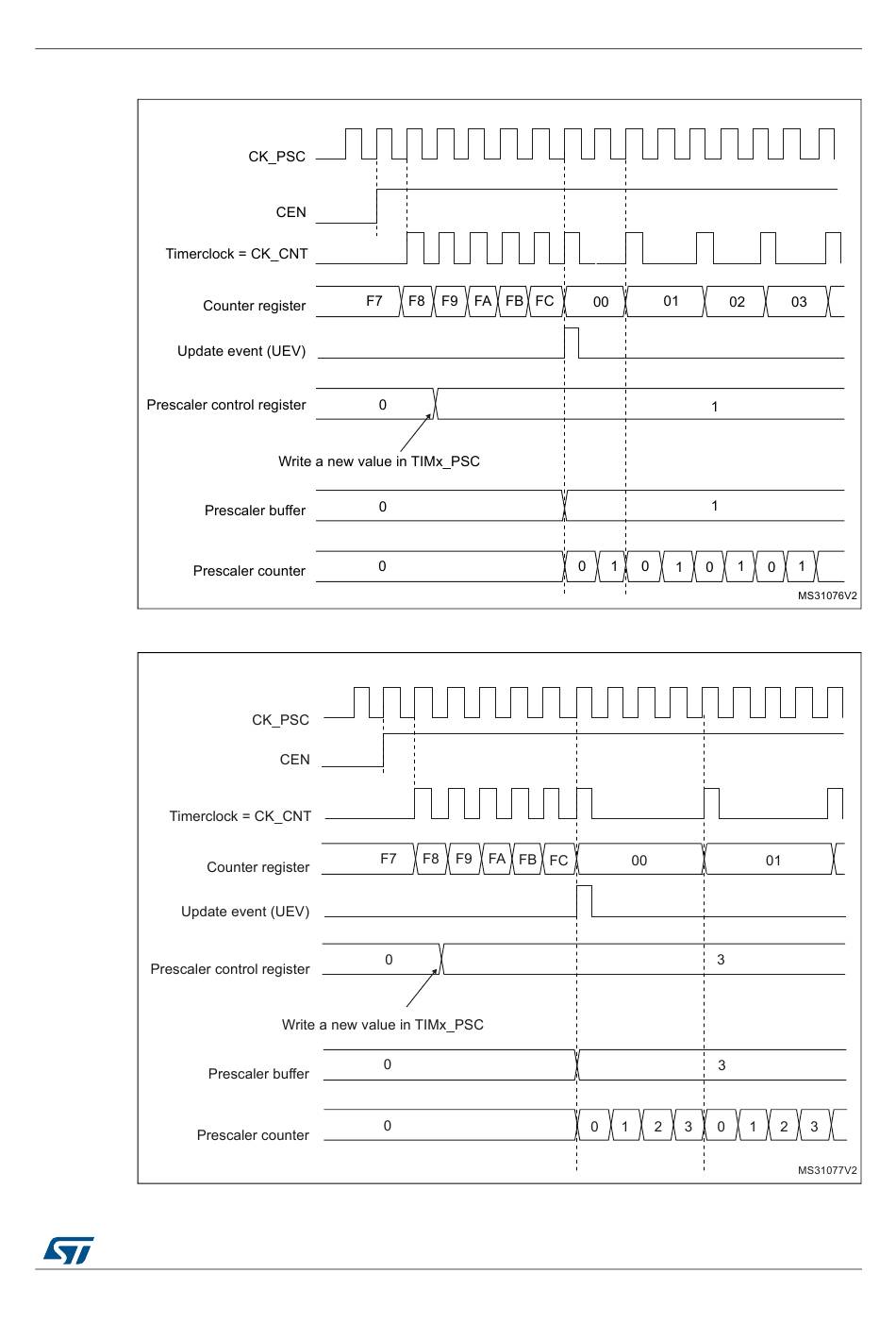 CK_PSC

CEN

Timerclock = CK_CNT

Counter register F7 F8 F9 FA FB FC 00 01 02 03

Update event (UEV)

Prescaler control register 0 1

Write a new value in TIMx_PSC

Prescaler buffer 0 1

Prescaler counter 0 0 1 0 1 0 1 0 1

MS31076V2

CK_PSC

CEN

Timerclock = CK_CNT

Counter register F7 F8 F9 FA FB FC 00 01

Update event (UEV)

Prescaler control register 0 3

Write a new value in TIMx_PSC

Prescaler buffer 0 3

Prescaler counter 0 0 1 2 3 0 1 2 3

MS31077V2

ST